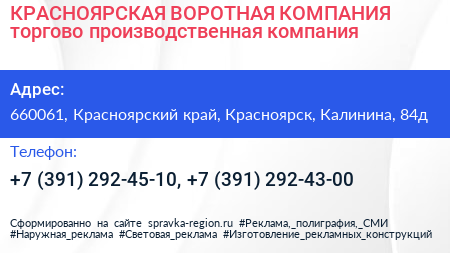 КРАСНОЯРСКАЯ ВОРОТНАЯ КОМПАНИЯ
торгово производственная компания

Адрес:
660061, Красноярский край, Красноярск, Калинина, 84д

Телефон:
+7 (391) 292-45-10, +7 (391) 292-43-00

Сформированно на сайте spravka-region.ru #Реклама,_полиграфия,_СМИ #Наружная_реклама #Световая_реклама #Изготовление_рекламных_конструкций